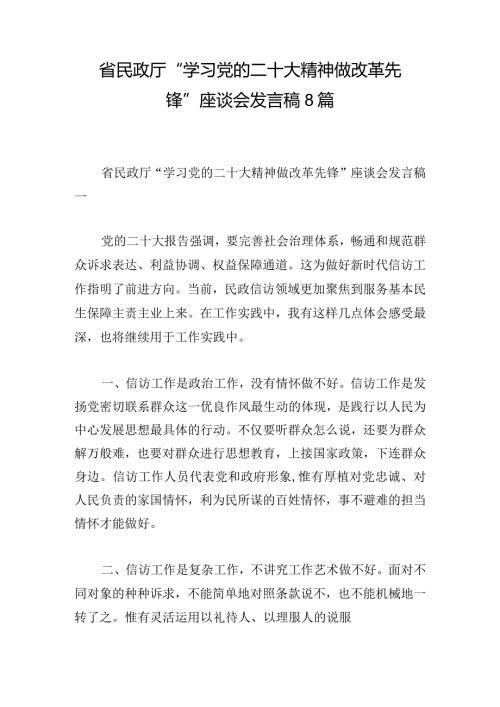 省民政厅“学习党的二十大精神做改革先锋”座谈会发言稿8篇

省民政厅“学习党的二十大精神做改革先锋”座谈会发言稿一

党的二十大报告强调，要完善社会治理体系，畅通和规范群众诉求表达、利益协调、权益保障通道。这为做好新时代信访工作指明了前进方向。当前，民政信访领域更加聚焦到服务基本民生保障主责主业上来。在工作实践中，我有这样几点体会感受最深，也将继续用于工作实践中。

一、信访工作是政治工作，没有情怀做不好。信访工作是发扬党密切联系群众这一优良作风最生动的体现，是践行以人民为中心发展思想最具体的行动。不仅要听群众怎么说，还要为群众解万般难，也要对群众进行思想教育，上接国家政策，下连群众身边。信访工作人员代表党和政府形象，惟有厚植对党忠诚、对人民负责的家国情怀，利为民所谋的百姓情怀，事不避难的担当情怀才能做好。

二、信访工作是复杂工作，不讲究工作艺术做不好。面对不同对象的种种诉求，不能简单地对照条款说不，也不能机械地一转了之。惟有灵活运用以礼待人、以理服人的说服